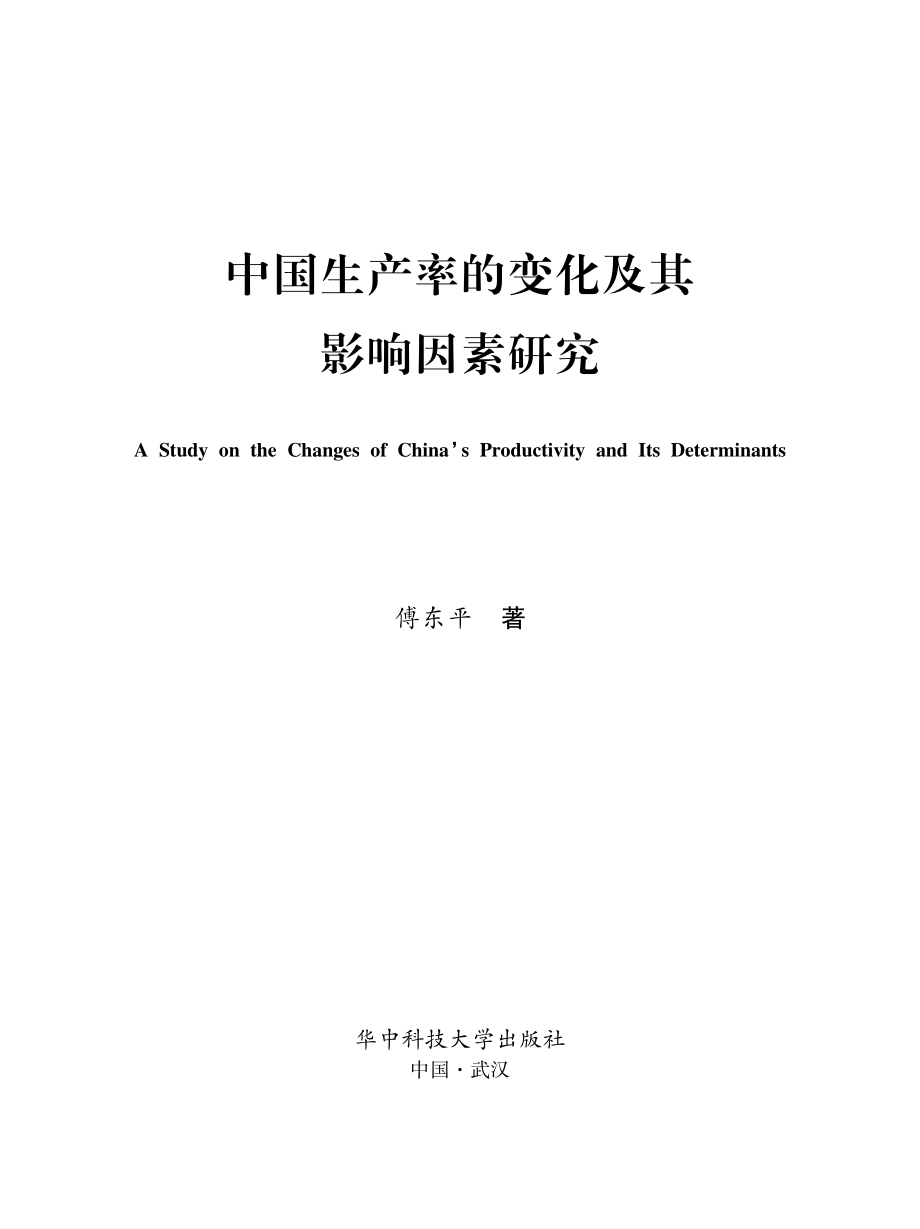 中国生产率的变化及其
影响因素研究

A Study on the Changes of China's Productivity and Its Determinants

傅东平　著

华中科技大学出版社
中国·武汉